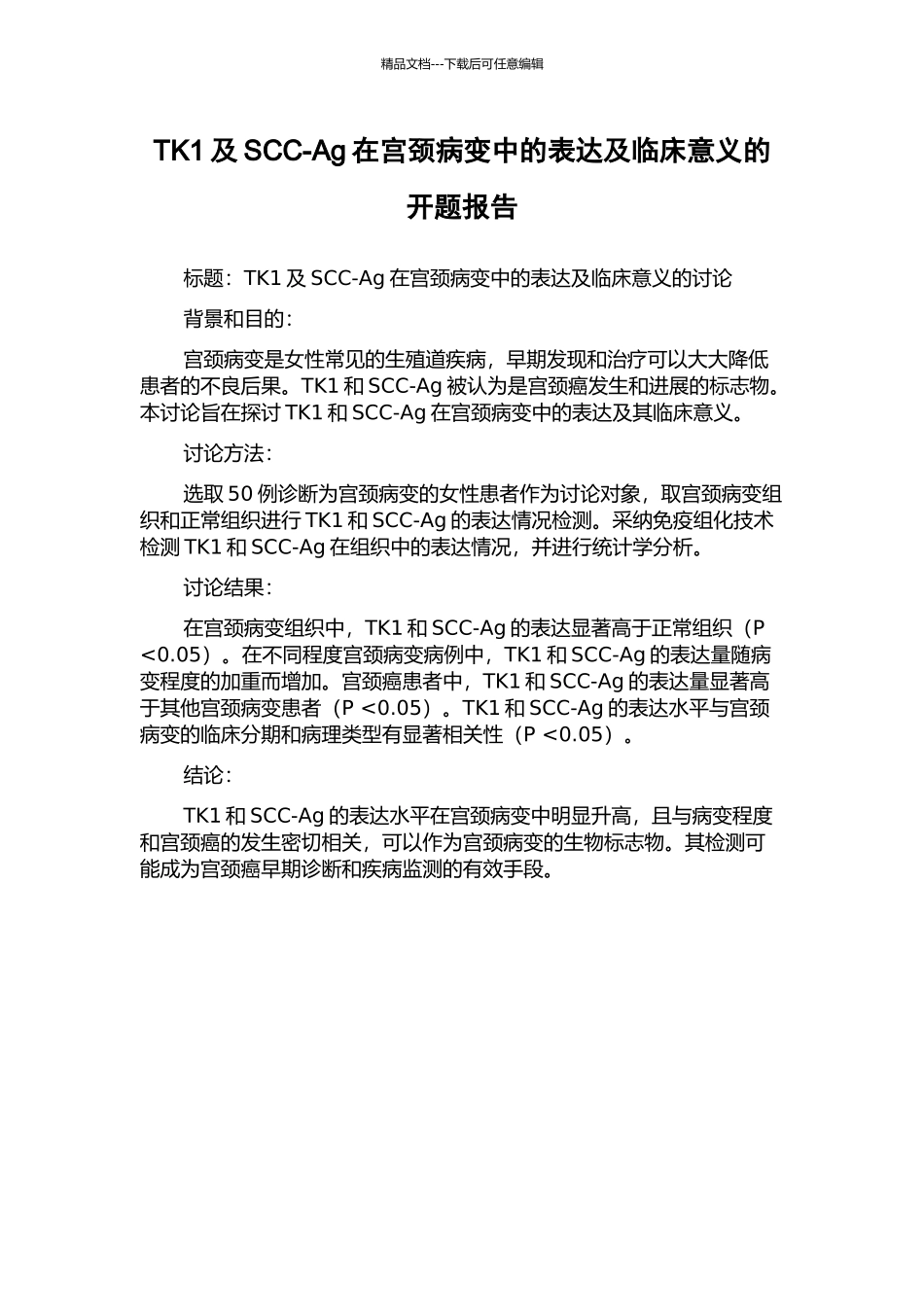 精品文档---下载后可任意编辑

TK1 及 SCC-Ag 在宫颈病变中的表达及临床意义的开题报告

标题：TK1 及 SCC-Ag 在宫颈病变中的表达及临床意义的讨论

背景和目的：

宫颈病变是女性常见的生殖道疾病，早期发现和治疗可以大大降低患者的不良后果。TK1 和 SCC-Ag 被认为是宫颈癌发生和进展的标志物。本讨论旨在探讨 TK1 和 SCC-Ag 在宫颈病变中的表达及其临床意义。

讨论方法：

选取 50 例诊断为宫颈病变的女性患者作为讨论对象，取宫颈病变组织和正常组织进行 TK1 和 SCC-Ag 的表达情况检测。采纳免疫组化技术检测 TK1 和 SCC-Ag 在组织中的表达情况，并进行统计学分析。

讨论结果：

在宫颈病变组织中，TK1 和 SCC-Ag 的表达显著高于正常组织（P <0.05）。在不同程度宫颈病变病例中，TK1 和 SCC-Ag 的表达量随病变程度的加重而增加。宫颈癌患者中，TK1 和 SCC-Ag 的表达量显著高于其他宫颈病变患者（P <0.05）。TK1 和 SCC-Ag 的表达水平与宫颈病变的临床分期和病理类型有显著相关性（P <0.05）。

结论：

TK1 和 SCC-Ag 的表达水平在宫颈病变中明显升高，且与病变程度和宫颈癌的发生密切相关，可以作为宫颈病变的生物标志物。其检测可能成为宫颈癌早期诊断和疾病监测的有效手段。